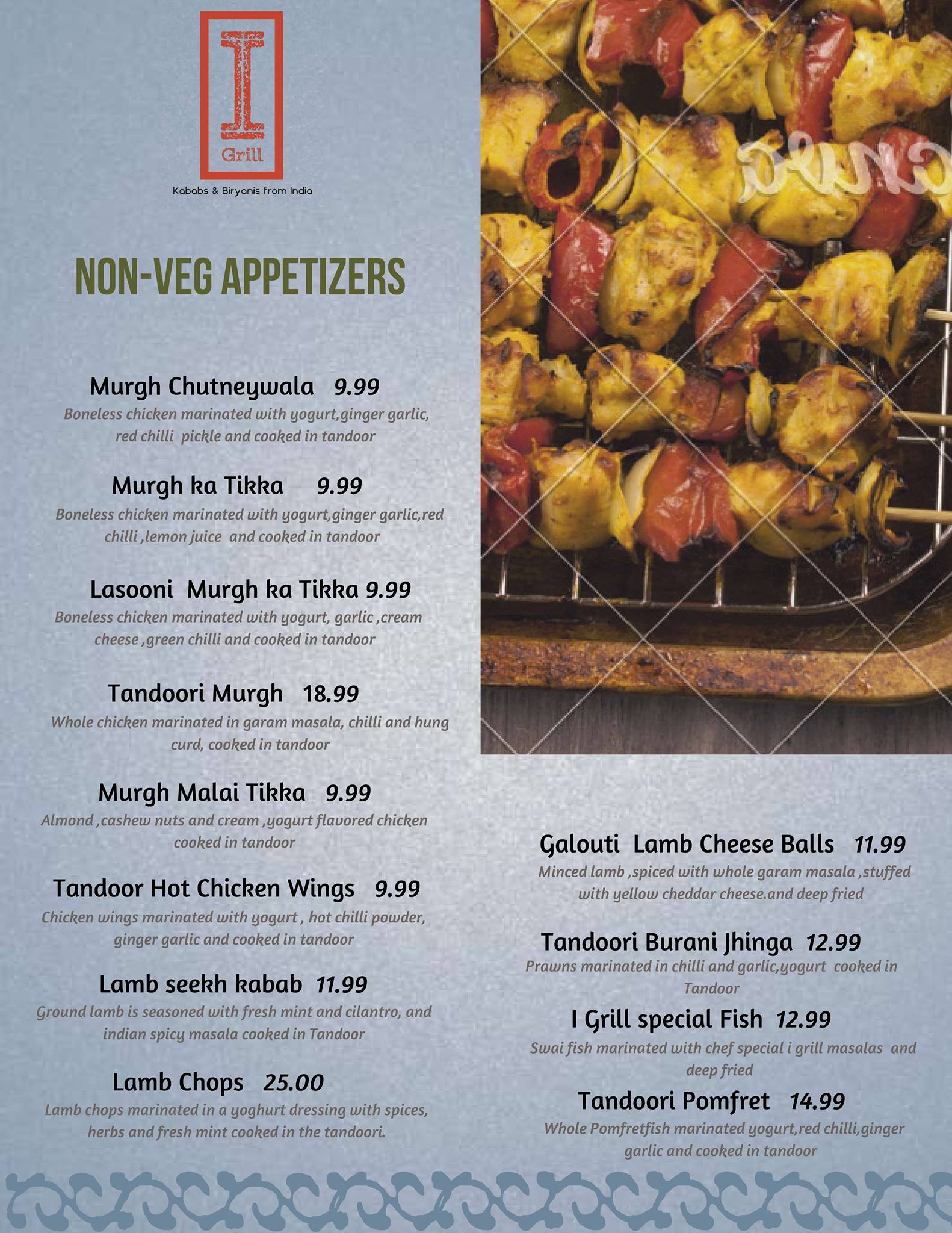 I
Grill
Kababs & Biryanis from India

NON-VEG APPETIZERS

Murgh Chutneywala 9.99
Boneless chicken marinated with yogurt,ginger garlic, red chilli pickle and cooked in tandoor

Murgh ka Tikka 9.99
Boneless chicken marinated with yogurt,ginger garlic,red chilli ,lemon juice and cooked in tandoor

Lasooni Murgh ka Tikka 9.99
Boneless chicken marinated with yogurt, garlic ,cream cheese ,green chilli and cooked in tandoor

Tandoori Murgh 18.99
Whole chicken marinated in garam masala, chilli and hung curd, cooked in tandoor

Murgh Malai Tikka 9.99
Almond ,cashew nuts and cream ,yogurt flavored chicken cooked in tandoor

Tandoor Hot Chicken Wings 9.99
Chicken wings marinated with yogurt , hot chilli powder, ginger garlic and cooked in tandoor

Lamb seekh kabab 11.99
Ground lamb is seasoned with fresh mint and cilantro, and indian spicy masala cooked in Tandoor

Lamb Chops 25.00
Lamb chops marinated in a yoghurt dressing with spices, herbs and fresh mint cooked in the tandoori.

Galouti Lamb Cheese Balls 11.99
Minced lamb ,spiced with whole garam masala ,stuffed with yellow cheddar cheese.and deep fried

Tandoori Burani Jhinga 12.99
Prawns marinated in chilli and garlic,yogurt cooked in Tandoor

I Grill special Fish 12.99
Swai fish marinated with chef special i grill masalas and deep fried

Tandoori Pomfret 14.99
Whole Pomfretfish marinated yogurt,red chilli,ginger garlic and cooked in tandoor